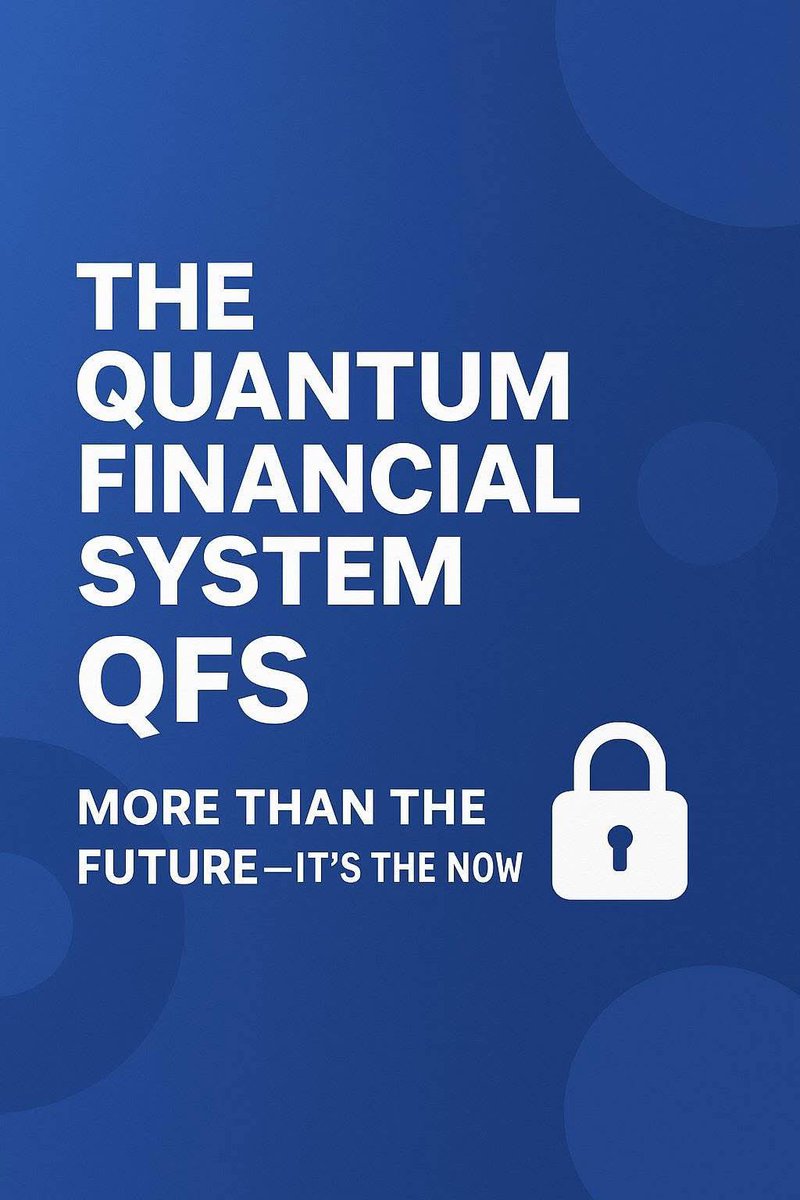 THE QUANTUM FINANCIAL SYSTEM QFS

MORE THAN THE FUTURE—IT'S THE NOW